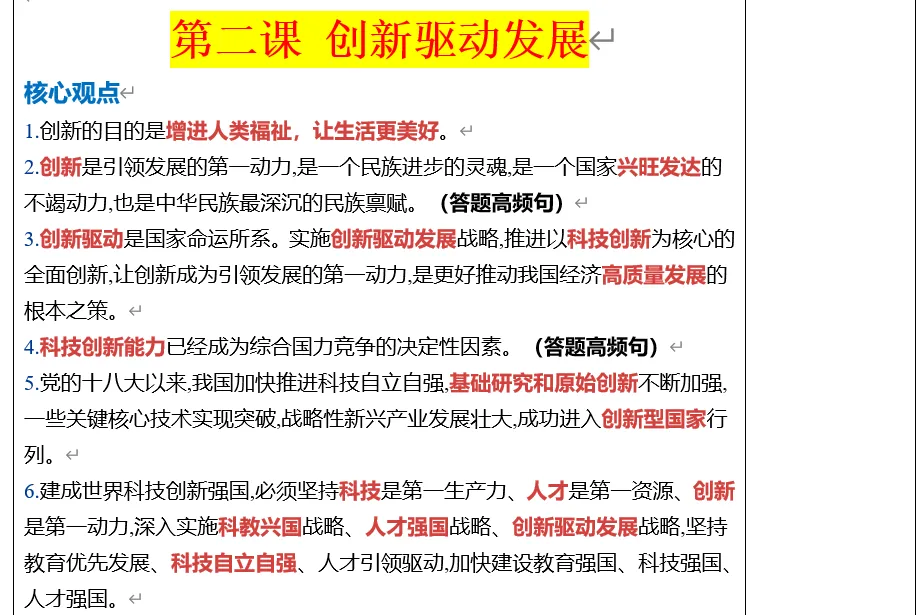 第二课 创新驱动发展

核心观点

1.创新的目的是增进人类福祉，让生活更美好。

2.创新是引领发展的第一动力,是一个民族进步的灵魂,是一个国家兴旺发达的不竭动力,也是中华民族最深沉的民族禀赋。（答题高频句）

3.创新驱动是国家命运所系。实施创新驱动发展战略,推进以科技创新为核心的全面创新,让创新成为引领发展的第一动力,是更好推动我国经济高质量发展的根本之策。

4.科技创新能力已经成为综合国力竞争的决定性因素。（答题高频句）

5.党的十八大以来,我国加快推进科技自立自强,基础研究和原始创新不断加强,一些关键核心技术实现突破,战略性新兴产业发展壮大,成功进入创新型国家行列。

6.建成世界科技创新强国,必须坚持科技是第一生产力、人才是第一资源、创新是第一动力,深入实施科教兴国战略、人才强国战略、创新驱动发展战略,坚持教育优先发展、科技自立自强、人才引领驱动,加快建设教育强国、科技强国、人才强国。